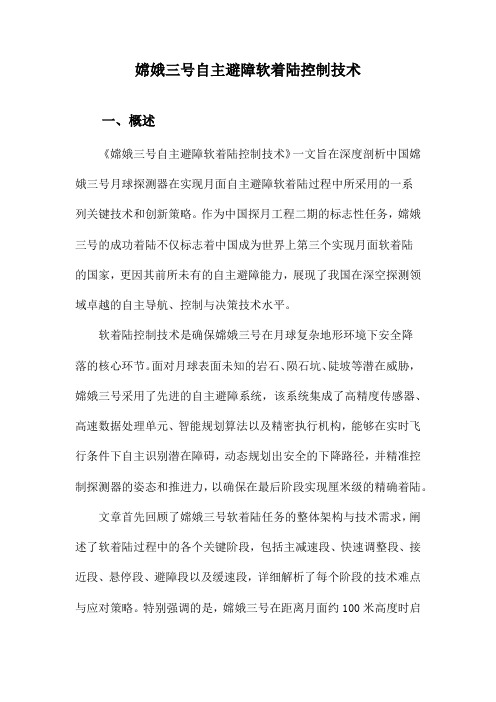 嫦娥三号自主避障软着陆控制技术

一、概述

《嫦娥三号自主避障软着陆控制技术》一文旨在深度剖析中国嫦娥三号月球探测器在实现月面自主避障软着陆过程中所采用的一系列关键技术和创新策略。作为中国探月工程二期的标志性任务，嫦娥三号的成功着陆不仅标志着中国成为世界上第三个实现月面软着陆的国家，更因其前所未有的自主避障能力，展现了我国在深空探测领域卓越的自主导航、控制与决策技术水平。

软着陆控制技术是确保嫦娥三号在月球复杂地形环境下安全降落的核心环节。面对月球表面未知的岩石、陨石坑、陡坡等潜在威胁，嫦娥三号采用了先进的自主避障系统，该系统集成了高精度传感器、高速数据处理单元、智能规划算法以及精密执行机构，能够在实时飞行条件下自主识别潜在障碍，动态规划出安全的下降路径，并精准控制探测器的姿态和推进力，以确保在最后阶段实现厘米级的精确着陆。

文章首先回顾了嫦娥三号软着陆任务的整体架构与技术需求，阐述了软着陆过程中的各个关键阶段，包括主减速段、快速调整段、接近段、悬停段、避障段以及缓速段，详细解析了每个阶段的技术难点与应对策略。特别强调的是，嫦娥三号在距离月面约 100 米高度时启